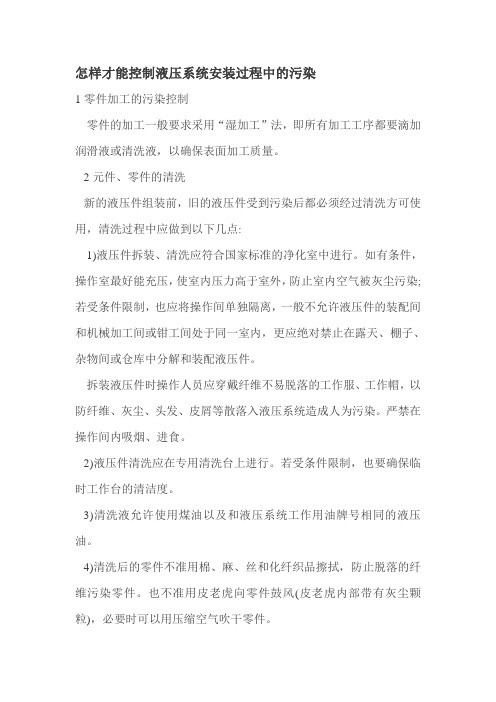 怎样才能控制液压系统安装过程中的污染

1 零件加工的污染控制

零件的加工一般要求采用“湿加工”法，即所有加工工序都要滴加润滑液或清洗液，以确保表面加工质量。

2 元件、零件的清洗

新的液压件组装前，旧的液压件受到污染后都必须经过清洗方可使用，清洗过程中应做到以下几点:

1)液压件拆装、清洗应符合国家标准的净化室中进行。如有条件，操作室最好能充压，使室内压力高于室外，防止室内空气被灰尘污染;若受条件限制，也应将操作间单独隔离，一般不允许液压件的装配间和机械加工间或钳工间处于同一室内，更应绝对禁止在露天、棚子、杂物间或仓库中分解和装配液压件。

拆装液压件时操作人员应穿戴纤维不易脱落的工作服、工作帽，以防纤维、灰尘、头发、皮屑等散落入液压系统造成人为污染。严禁在操作间内吸烟、进食。

2)液压件清洗应在专用清洗台上进行。若受条件限制，也要确保临时工作台的清洁度。

3)清洗液允许使用煤油以及和液压系统工作用油牌号相同的液压油。

4)清洗后的零件不准用棉、麻、丝和化纤织品擦拭，防止脱落的纤维污染零件。也不准用皮老虎向零件鼓风(皮老虎内部带有灰尘颗粒)，必要时可以用压缩空气吹干零件。